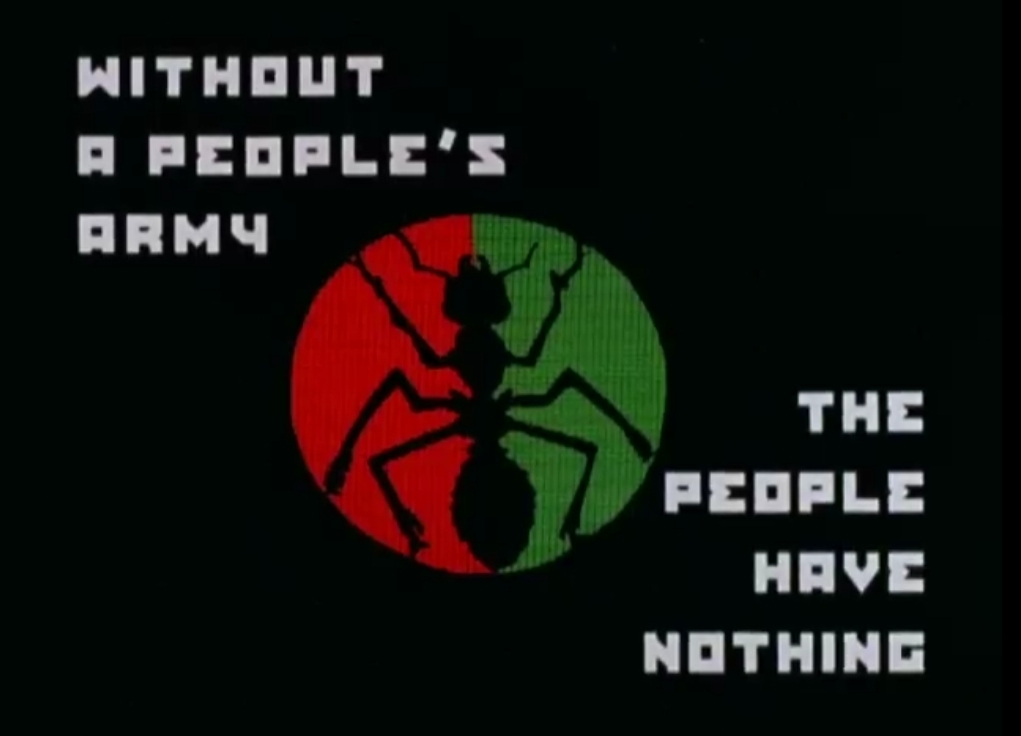 WITHOUT
A PEOPLE'S
ARMY

THE
PEOPLE
HAVE
NOTHING